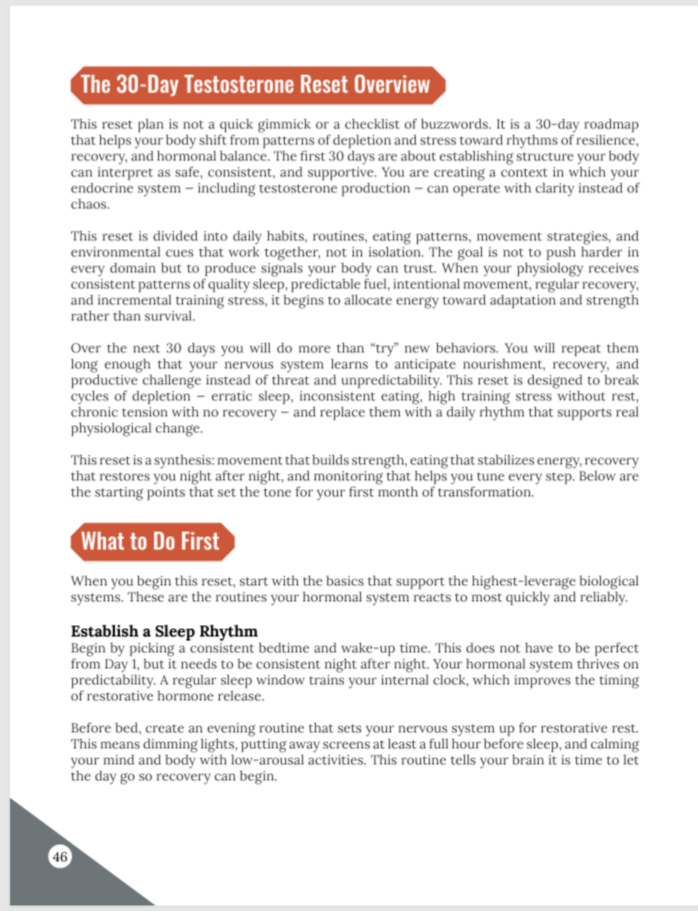 The 30-Day Testosterone Reset Overview

This reset plan is not a quick gimmick or a checklist of buzzwords. It is a 30-day roadmap that helps your body shift from patterns of depletion and stress toward rhythms of resilience, recovery, and hormonal balance. The first 30 days are about establishing structure your body can interpret as safe, consistent, and supportive. You are creating a context in which your endocrine system – including testosterone production – can operate with clarity instead of chaos.

This reset is divided into daily habits, routines, eating patterns, movement strategies, and environmental cues that work together, not in isolation. The goal is not to push harder in every domain but to produce signals your body can trust. When your physiology receives consistent patterns of quality sleep, predictable fuel, intentional movement, regular recovery, and incremental training stress, it begins to allocate energy toward adaptation and strength rather than survival.

Over the next 30 days you will do more than "try" new behaviors. You will repeat them long enough that your nervous system learns to anticipate nourishment, recovery, and productive challenge instead of threat and unpredictability. This reset is designed to break cycles of depletion – erratic sleep, inconsistent eating, high training stress without rest, chronic tension with no recovery – and replace them with a daily rhythm that supports real physiological change.

This reset is a synthesis: movement that builds strength, eating that stabilizes energy, recovery that restores you night after night, and monitoring that helps you tune every step. Below are the starting points that set the tone for your first month of transformation.

What to Do First

When you begin this reset, start with the basics that support the highest-leverage biological systems. These are the routines your hormonal system reacts to most quickly and reliably.

Establish a Sleep Rhythm
Begin by picking a consistent bedtime and wake-up time. This does not have to be perfect from Day 1, but it needs to be consistent night after night. Your hormonal system thrives on predictability. A regular sleep window trains your internal clock, which improves the timing of restorative hormone release.

Before bed, create an evening routine that sets your nervous system up for restorative rest. This means dimming lights, putting away screens at least a full hour before sleep, and calming your mind and body with low-arousal activities. This routine tells your brain it is time to let the day go so recovery can begin.

46